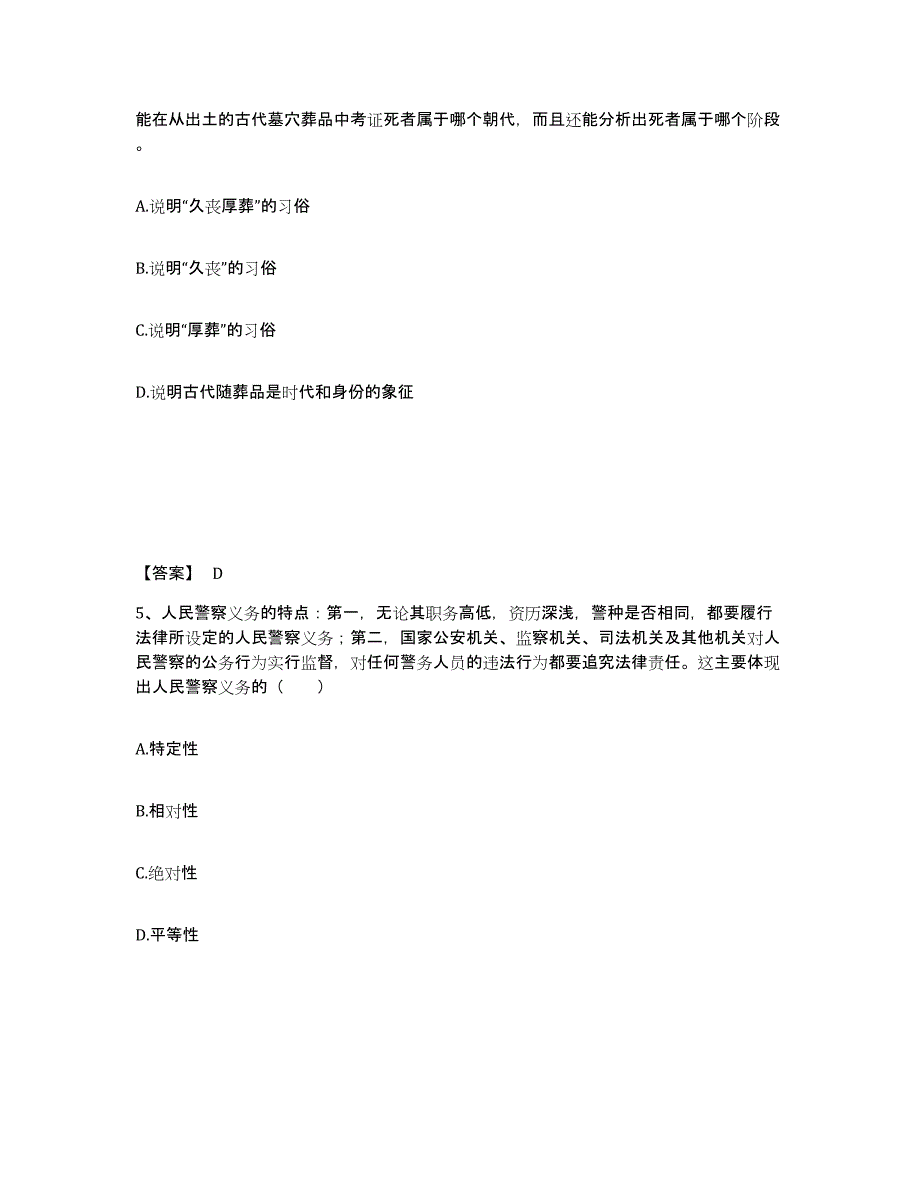 能在从出土的古代墓穴葬品中考证死者属于哪个朝代，而且还能分析出死者属于哪个阶段。

A.说明“久丧厚葬”的习俗

B.说明“久丧”的习俗

C.说明“厚葬”的习俗

D.说明古代随葬品是时代和身份的象征

【答案】 D

5、人民警察义务的特点：第一，无论其职务高低，资历深浅，警种是否相同，都要履行法律所设定的人民警察义务；第二，国家公安机关、监察机关、司法机关及其他机关对人民警察的公务行为实行监督，对任何警务人员的违法行为都要追究法律责任。这主要体现出人民警察义务的（　　）

A.特定性

B.相对性

C.绝对性

D.平等性